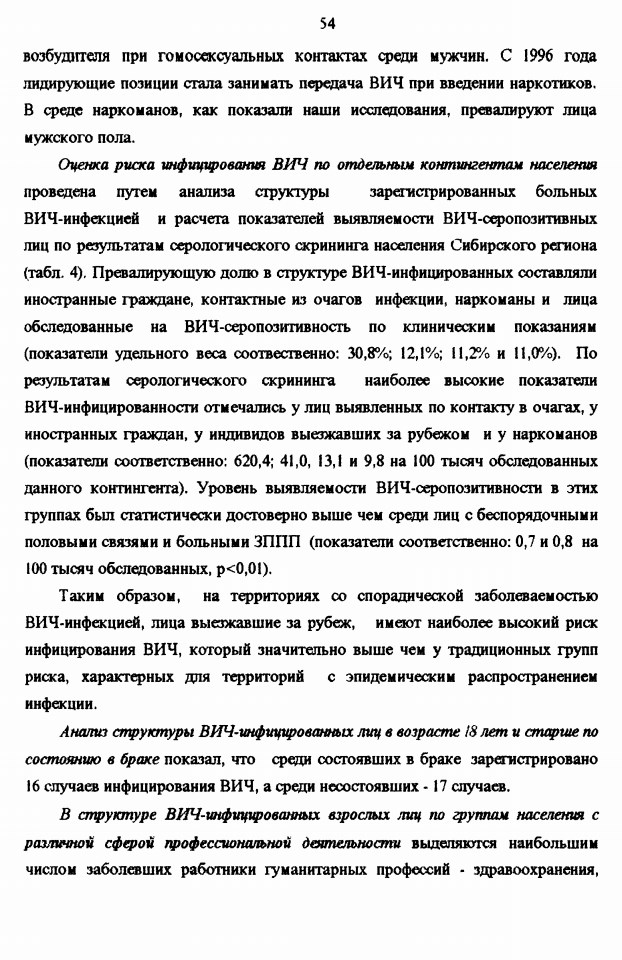 54

возбудителя при гомосексуальных контактах среди мужчин. С 1996 года лидирующие позиции стала занимать передача ВИЧ при введении наркотиков. В среде наркоманов, как показали наши исследования, превалируют лица мужского пола.

Оценка риска инфицирования ВИЧ по отдельным контингентам населения проведена путем анализа структуры зарегистрированных больных ВИЧ-инфекцией и расчета показателей выявляемости ВИЧ-серопозитивных лиц по результатам серологического скрининга населения Сибирского региона (табл. 4). Превалирующую долю в структуре ВИЧ-инфицированных составляли иностранные граждане, контактные из очагов инфекции, наркоманы и лица обследованные на ВИЧ-серопозитивность по клиническим показаниям (показатели удельного веса соответственно: 30,8%; 12,1%; 11,2% и 11,0%). По результатам серологического скрининга наиболее высокие показатели ВИЧ-инфицированности отмечались у лиц выявленных по контакту в очагах, у иностранных граждан, у индивидов выезжавших за рубежом и у наркоманов (показатели соответственно: 620,4; 41,0, 13,1 и 9,8 на 100 тысяч обследованных данного контингента). Уровень выявляемости ВИЧ-серопозитивности в этих группах был статистически достоверно выше чем среди лиц с беспорядочными половыми связями и больными ЗППП (показатели соответственно: 0,7 и 0,8 на 100 тысяч обследованных, p<0,01).

Таким образом, на территориях со спорадической заболеваемостью ВИЧ-инфекцией, лица выезжавшие за рубеж, имеют наиболее высокий риск инфицирования ВИЧ, который значительно выше чем у традиционных групп риска, характерных для территорий с эпидемическим распространением инфекции.

Анализ структуры ВИЧ-инфицированных лиц в возрасте 18 лет и старше по состоянию в браке показал, что среди состоявших в браке зарегистрировано 16 случаев инфицирования ВИЧ, а среди несостоявших - 17 случаев.

В структуре ВИЧ-инфицированных взрослых лиц по группам населения с различной сферой профессиональной деятельности выделяются наибольшим числом заболевших работники гуманитарных профессий - здравоохранения,